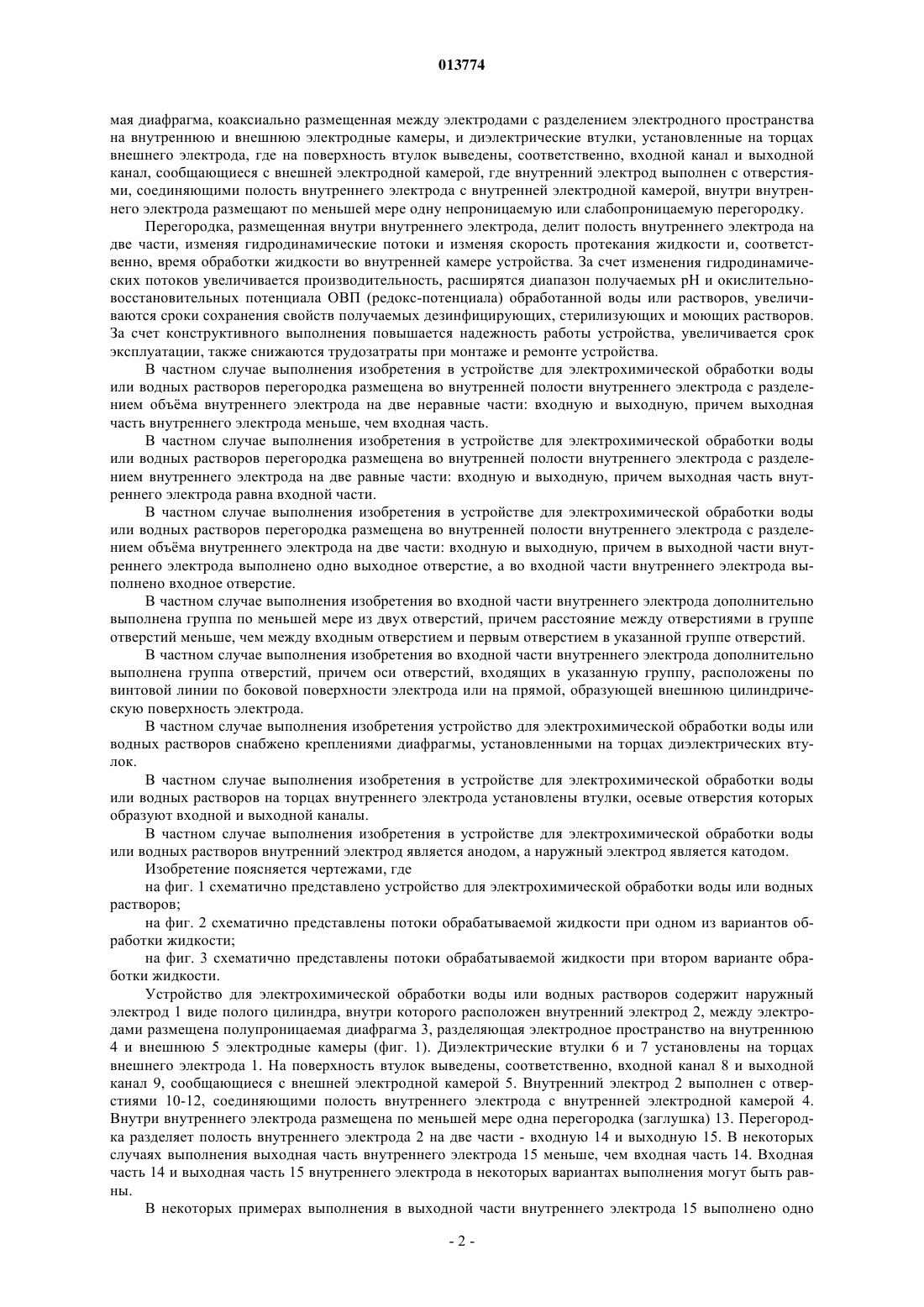 013774

мая диафрагма, коаксиально размещенная между электродами с разделением электродного пространства на внутреннюю и внешнюю электродные камеры, и диэлектрические втулки, установленные на торцах внешнего электрода, где на поверхность втулок выведены, соответственно, входной канал и выходной канал, сообщающиеся с внешней электродной камерой, где внутренний электрод выполнен с отверстиями, соединяющими полость внутреннего электрода с внутренней электродной камерой, внутри внутреннего электрода размещают по меньшей мере одну непроницаемую или слабопроницаемую перегородку.

Перегородка, размещенная внутри внутреннего электрода, делит полость внутреннего электрода на две части, изменяя гидродинамические потоки и изменяя скорость протекания жидкости и, соответственно, время обработки жидкости во внутренней камере устройства. За счет изменения гидродинамических потоков увеличивается производительность, расширятся диапазон получаемых pH и окислительно-восстановительных потенциала ОВП (редокс-потенциала) обработанной воды или растворов, увеличиваются сроки сохранения свойств получаемых дезинфицирующих, стерилизующих и моющих растворов. За счет конструктивного выполнения повышается надежность работы устройства, увеличивается срок эксплуатации, также снижаются трудозатраты при монтаже и ремонте устройства.

В частном случае выполнения изобретения в устройстве для электрохимической обработки воды или водных растворов перегородка размещена во внутренней полости внутреннего электрода с разделением объёма внутреннего электрода на две неравные части: входную и выходную, причем выходная часть внутреннего электрода меньше, чем входная часть.

В частном случае выполнения изобретения в устройстве для электрохимической обработки воды или водных растворов перегородка размещена во внутренней полости внутреннего электрода с разделением внутреннего электрода на две равные части: входную и выходную, причем выходная часть внутреннего электрода равна входной части.

В частном случае выполнения изобретения в устройстве для электрохимической обработки воды или водных растворов перегородка размещена во внутренней полости внутреннего электрода с разделением объёма внутреннего электрода на две части: входную и выходную, причем в выходной части внутреннего электрода выполнено одно выходное отверстие, а во входной части внутреннего электрода выполнено входное отверстие.

В частном случае выполнения изобретения во входной части внутреннего электрода дополнительно выполнена группа по меньшей мере из двух отверстий, причем расстояние между отверстиями в группе отверстий меньше, чем между входным отверстием и первым отверстием в указанной группе отверстий.

В частном случае выполнения изобретения во входной части внутреннего электрода дополнительно выполнена группа отверстий, причем оси отверстий, входящих в указанную группу, расположены по винтовой линии по боковой поверхности электрода или на прямой, образующей внешнюю цилиндрическую поверхность электрода.

В частном случае выполнения изобретения устройство для электрохимической обработки воды или водных растворов снабжено креплениями диафрагмы, установленными на торцах диэлектрических втулок.

В частном случае выполнения изобретения в устройстве для электрохимической обработки воды или водных растворов на торцах внутреннего электрода установлены втулки, осевые отверстия которых образуют входной и выходной каналы.

В частном случае выполнения изобретения в устройстве для электрохимической обработки воды или водных растворов внутренний электрод является анодом, а наружный электрод является катодом.

Изобретение поясняется чертежами, где

на фиг. 1 схематично представлено устройство для электрохимической обработки воды или водных растворов;

на фиг. 2 схематично представлены потоки обрабатываемой жидкости при одном из вариантов обработки жидкости;

на фиг. 3 схематично представлены потоки обрабатываемой жидкости при втором варианте обработки жидкости.

Устройство для электрохимической обработки воды или водных растворов содержит наружный электрод 1 виде полого цилиндра, внутри которого расположен внутренний электрод 2, между электродами размещена полупроницаемая диафрагма 3, разделяющая электродное пространство на внутреннюю 4 и внешнюю 5 электродные камеры (фиг. 1). Диэлектрические втулки 6 и 7 установлены на торцах внешнего электрода 1. На поверхность втулок выведены, соответственно, входной канал 8 и выходной канал 9, сообщающиеся с внешней электродной камерой 5. Внутренний электрод 2 выполнен с отверстиями 10-12, соединяющими полость внутреннего электрода с внутренней электродной камерой 4. Внутри внутреннего электрода размещена по меньшей мере одна перегородка (заглушка) 13. Перегородка разделяет полость внутреннего электрода 2 на две части - входную 14 и выходную 15. В некоторых случаях выполнения выходная часть внутреннего электрода 15 меньше, чем входная часть 14. Входная часть 14 и выходная часть 15 внутреннего электрода в некоторых вариантах выполнения могут быть равны.

В некоторых примерах выполнения в выходной части внутреннего электрода 15 выполнено одно

- 2 -